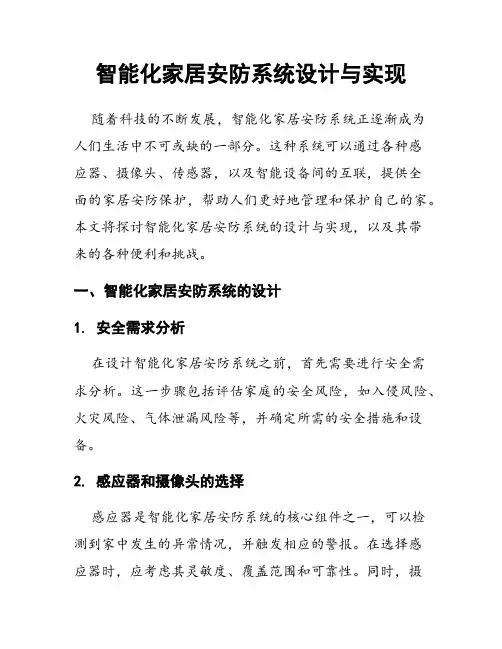 智能化家居安防系统设计与实现

随着科技的不断发展，智能化家居安防系统正逐渐成为人们生活中不可或缺的一部分。这种系统可以通过各种感应器、摄像头、传感器，以及智能设备间的互联，提供全面的家居安防保护，帮助人们更好地管理和保护自己的家。本文将探讨智能化家居安防系统的设计与实现，以及其带来的各种便利和挑战。

一、智能化家居安防系统的设计

1. 安全需求分析

在设计智能化家居安防系统之前，首先需要进行安全需求分析。这一步骤包括评估家庭的安全风险，如入侵风险、火灾风险、气体泄漏风险等，并确定所需的安全措施和设备。

2. 感应器和摄像头的选择

感应器是智能化家居安防系统的核心组件之一，可以检测到家中发生的异常情况，并触发相应的警报。在选择感应器时，应考虑其灵敏度、覆盖范围和可靠性。同时，摄